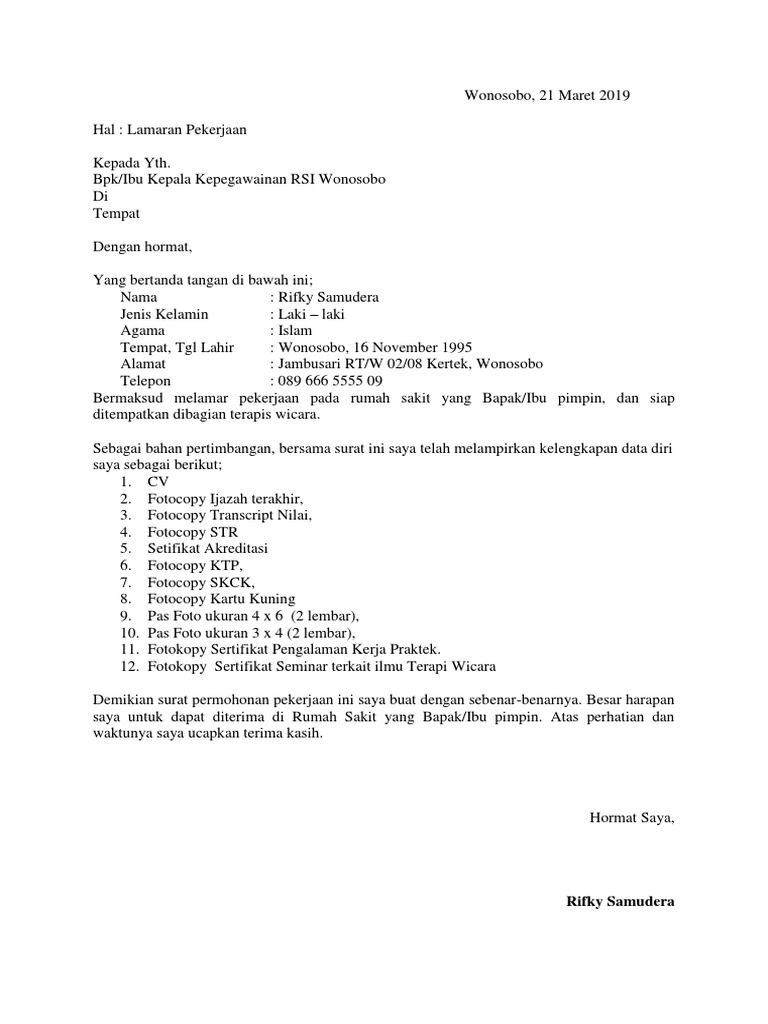 Wonosobo, 21 Maret 2019

Hal : Lamaran Pekerjaan

Kepada Yth.
Bpk/Ibu Kepala Kepegawainan RSI Wonosobo
Di
Tempat

Dengan hormat,

Yang bertanda tangan di bawah ini;
Nama : Rifky Samudera
Jenis Kelamin : Laki – laki
Agama : Islam
Tempat, Tgl Lahir : Wonosobo, 16 November 1995
Alamat : Jambusari RT/W 02/08 Kertek, Wonosobo
Telepon : 089 666 5555 09
Bermaksud melamar pekerjaan pada rumah sakit yang Bapak/Ibu pimpin, dan siap ditempatkan dibagian terapis wicara.

Sebagai bahan pertimbangan, bersama surat ini saya telah melampirkan kelengkapan data diri saya sebagai berikut;
1. CV
2. Fotocopy Ijazah terakhir,
3. Fotocopy Transcript Nilai,
4. Fotocopy STR
5. Setifikat Akreditasi
6. Fotocopy KTP,
7. Fotocopy SKCK,
8. Fotocopy Kartu Kuning
9. Pas Foto ukuran 4 x 6 (2 lembar),
10. Pas Foto ukuran 3 x 4 (2 lembar),
11. Fotokopy Sertifikat Pengalaman Kerja Praktek.
12. Fotokopy Sertifikat Seminar terkait ilmu Terapi Wicara

Demikian surat permohonan pekerjaan ini saya buat dengan sebenar-benarnya. Besar harapan saya untuk dapat diterima di Rumah Sakit yang Bapak/Ibu pimpin. Atas perhatian dan waktunya saya ucapkan terima kasih.

Hormat Saya,

Rifky Samudera